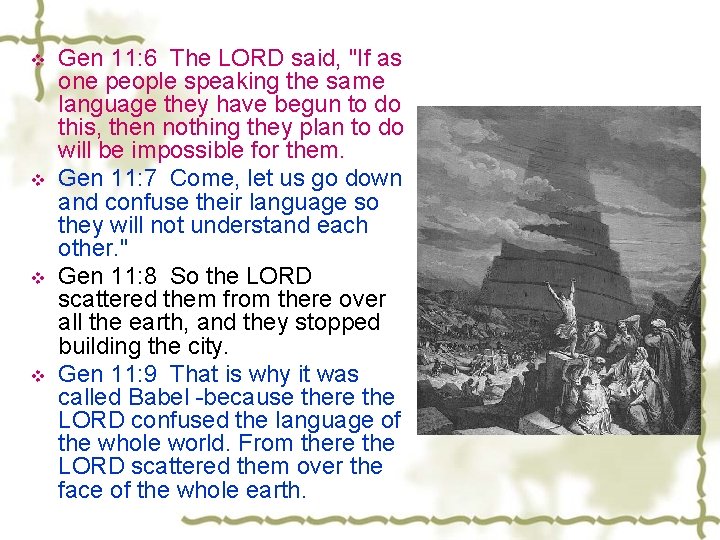 ❖ Gen 11:6 The LORD said, "If as one people speaking the same language they have begun to do this, then nothing they plan to do will be impossible for them.

❖ Gen 11:7 Come, let us go down and confuse their language so they will not understand each other."

❖ Gen 11:8 So the LORD scattered them from there over all the earth, and they stopped building the city.

❖ Gen 11:9 That is why it was called Babel -because there the LORD confused the language of the whole world. From there the LORD scattered them over the face of the whole earth.